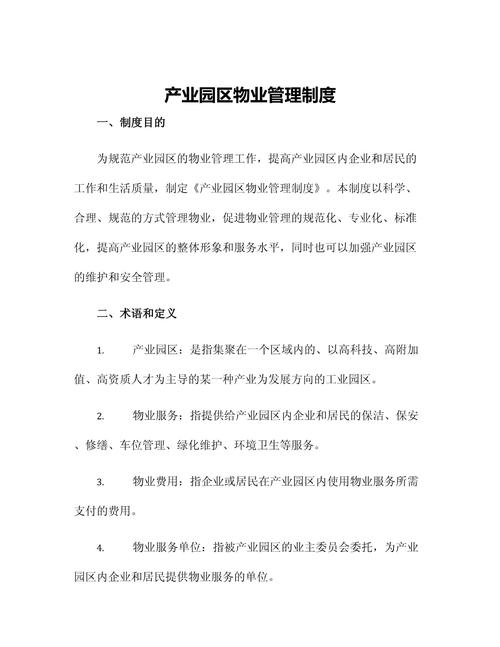 产业园区物业管理制度

一、制度目的

为规范产业园区的物业管理工作，提高产业园区内企业和居民的工作和生活质量，制定《产业园区物业管理制度》。本制度以科学、合理、规范的方式管理物业，促进物业管理的规范化、专业化、标准化，提高产业园区的整体形象和服务水平，同时也可以加强产业园区的维护和安全管理。

二、术语和定义

1. 产业园区：是指集聚在一个区域内的、以高科技、高附加值、高资质人才为主导的某一种产业为发展方向的工业园区。

2. 物业服务：指提供给产业园区内企业和居民的保洁、保安、修缮、车位管理、绿化维护、环境卫生等服务。

3. 物业费用：指企业或居民在产业园区内使用物业服务所需支付的费用。

4. 物业服务单位：指被产业园区的业主委员会委托，为产业园区内企业和居民提供物业服务的单位。